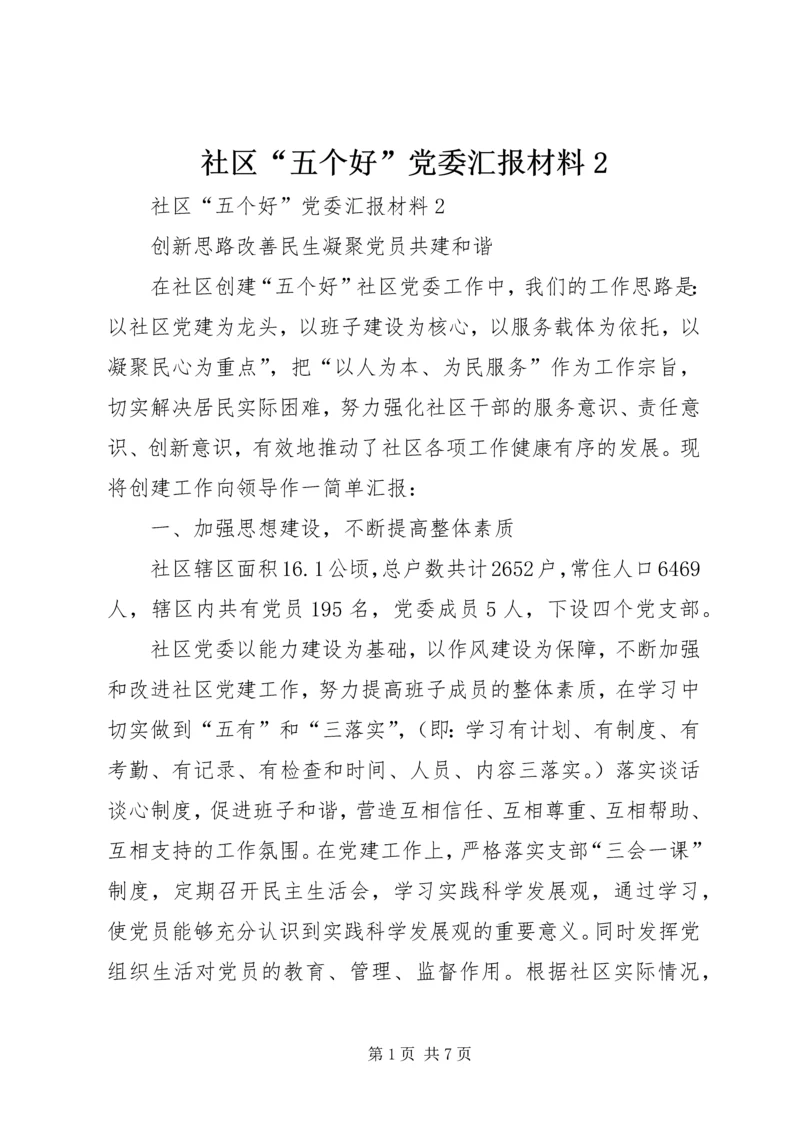 社区“五个好”党委汇报材料2

社区“五个好”党委汇报材料2

创新思路改善民生凝聚党员共建和谐

在社区创建“五个好”社区党委工作中，我们的工作思路是:以社区党建为龙头，以班子建设为核心，以服务载体为依托，以凝聚民心为重点”，把“以人为本、为民服务”作为工作宗旨，切实解决居民实际困难，努力强化社区干部的服务意识、责任意识、创新意识，有效地推动了社区各项工作健康有序的发展。现将创建工作向领导作一简单汇报：

一、加强思想建设，不断提高整体素质

社区辖区面积16.1公顷，总户数共计2652户，常住人口6469人，辖区内共有党员195名，党委成员5人，下设四个党支部。

社区党委以能力建设为基础，以作风建设为保障，不断加强和改进社区党建工作，努力提高班子成员的整体素质，在学习中切实做到“五有”和“三落实”，（即：学习有计划、有制度、有考勤、有记录、有检查和时间、人员、内容三落实。）落实谈话谈心制度，促进班子和谐，营造互相信任、互相尊重、互相帮助、互相支持的工作氛围。在党建工作上，严格落实支部“三会一课”制度，定期召开民主生活会，学习实践科学发展观，通过学习，使党员能够充分认识到实践科学发展观的重要意义。同时发挥党组织生活对党员的教育、管理、监督作用。根据社区实际情况，

第1页 共7页